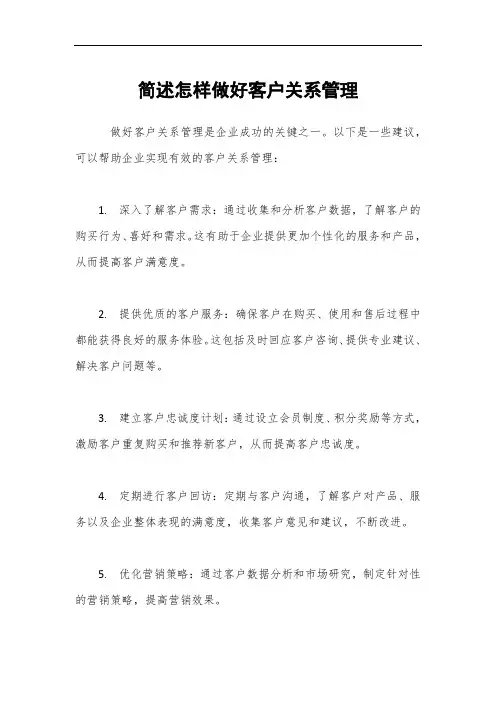 简述怎样做好客户关系管理

做好客户关系管理是企业成功的关键之一。以下是一些建议，可以帮助企业实现有效的客户关系管理：

1. 深入了解客户需求：通过收集和分析客户数据，了解客户的购买行为、喜好和需求。这有助于企业提供更加个性化的服务和产品，从而提高客户满意度。

2. 提供优质的客户服务：确保客户在购买、使用和售后过程中都能获得良好的服务体验。这包括及时回应客户咨询、提供专业建议、解决客户问题等。

3. 建立客户忠诚度计划：通过设立会员制度、积分奖励等方式，激励客户重复购买和推荐新客户，从而提高客户忠诚度。

4. 定期进行客户回访：定期与客户沟通，了解客户对产品、服务以及企业整体表现的满意度，收集客户意见和建议，不断改进。

5. 优化营销策略：通过客户数据分析和市场研究，制定针对性的营销策略，提高营销效果。